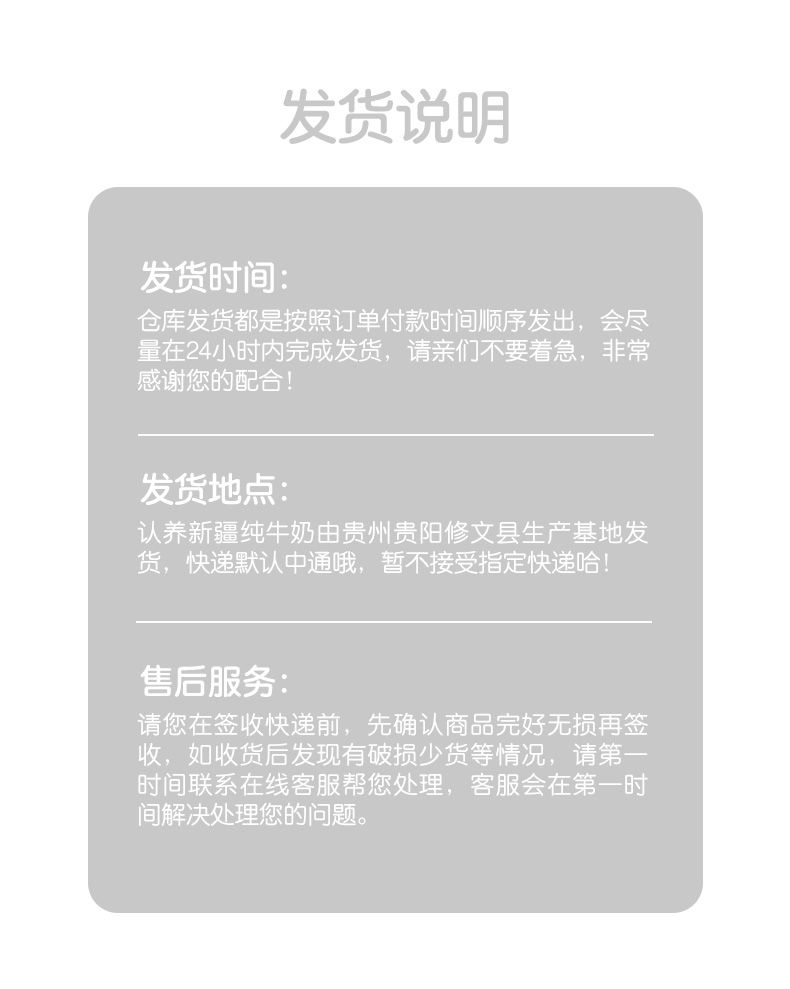 发货说明

发货时间:

仓库发货都是按照订单付款时间顺序发出，会尽量在24小时内完成发货，请亲们不要着急，非常感谢您的配合！

发货地点:

认养新疆纯牛奶由贵州贵阳修文县生产基地发货，快递默认中通哦，暂不接受指定快递哈！

售后服务:

请您在签收快递前，先确认商品完好无损再签收，如收货后发现有破损少货等情况，请第一时间联系在线客服帮您处理，客服会在第一时间解决处理您的问题。